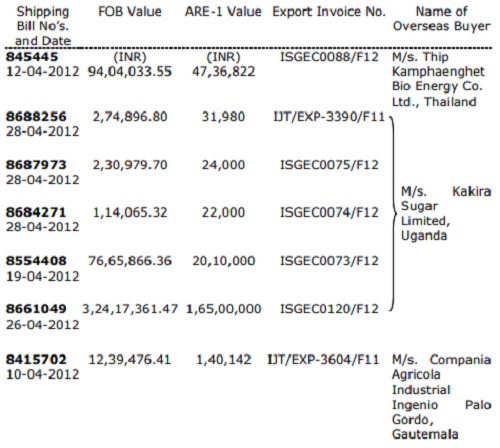 | Shipping Bill No's. and Date | FOB Value | ARE-1 Value | Export Invoice No. | Name of Overseas Buyer |
|---|---|---|---|---|
| 845445 12-04-2012 | (INR) 94,04,033.55 | (INR) 47,36,822 | ISGEC0088/F12 | M/s. Thip Kamphaenghet Bio Energy Co. Ltd., Thailand |
| 8688256 28-04-2012 | 2,74,896.80 | 31,980 | IJT/EXP-3390/F11 | M/s. Kakira Sugar Limited, Uganda |
| 8687973 28-04-2012 | 2,30,979.70 | 24,000 | ISGEC0075/F12 | |
| 8684271 28-04-2012 | 1,14,065.32 | 22,000 | ISGEC0074/F12 | |
| 8554408 19-04-2012 | 76,65,866.36 | 20,10,000 | ISGEC0073/F12 | |
| 8661049 26-04-2012 | 3,24,17,361.47 | 1,65,00,000 | ISGEC0120/F12 | |
| 8415702 10-04-2012 | 12,39,476.41 | 1,40,142 | IJT/EXP-3604/F11 | M/s. Compania Agricola Industrial Ingenio Palo Gordo, Gautemala |